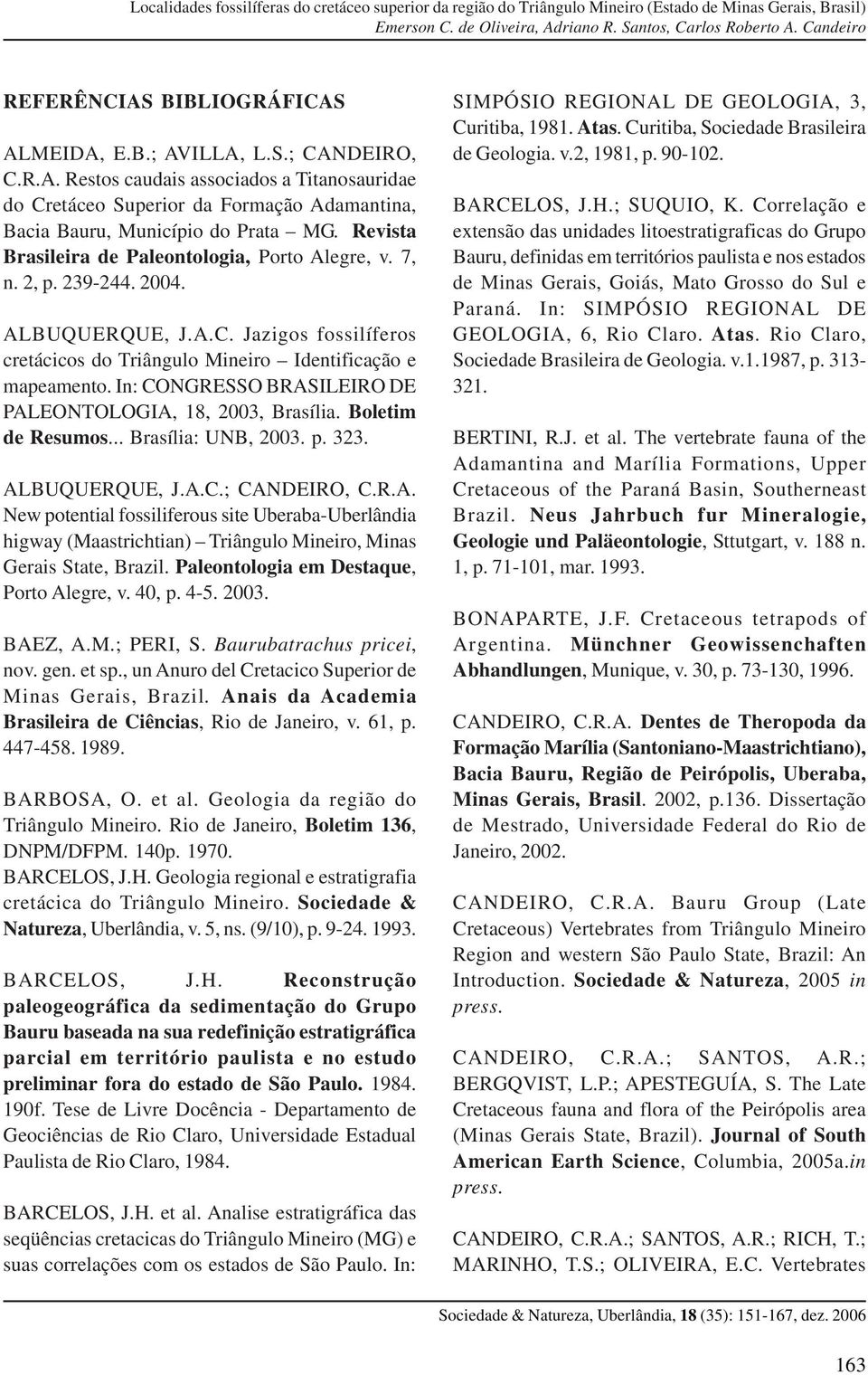 Localidades fossilíferas do cretáceo superior da região do Triângulo Mineiro (Estado de Minas Gerais, Brasil)
Emerson C. de Oliveira, Adriano R. Santos, Carlos Roberto A. Candeiro

REFERÊNCIAS BIBLIOGRÁFICAS

ALMEIDA, E.B.; AVILLA, L.S.; CANDEIRO, C.R.A. Restos caudais associados a Titanosauridae do Cretáceo Superior da Formação Adamantina, Bacia Bauru, Município do Prata – MG. Revista Brasileira de Paleontologia, Porto Alegre, v. 7, n. 2, p. 239-244. 2004.

ALBUQUERQUE, J.A.C. Jazigos fossilíferos cretácicos do Triângulo Mineiro – Identificação e mapeamento. In: CONGRESSO BRASILEIRO DE PALEONTOLOGIA, 18, 2003, Brasília. Boletim de Resumos... Brasília: UNB, 2003. p. 323.

ALBUQUERQUE, J.A.C.; CANDEIRO, C.R.A. New potential fossiliferous site Uberaba-Uberlândia higway (Maastrichtian) – Triângulo Mineiro, Minas Gerais State, Brazil. Paleontologia em Destaque, Porto Alegre, v. 40, p. 4-5. 2003.

BAEZ, A.M.; PERI, S. Baurubatrachus pricei, nov. gen. et sp., un Anuro del Cretacico Superior de Minas Gerais, Brazil. Anais da Academia Brasileira de Ciências, Rio de Janeiro, v. 61, p. 447-458. 1989.

BARBOSA, O. et al. Geologia da região do Triângulo Mineiro. Rio de Janeiro, Boletim 136, DNPM/DFPM. 140p. 1970.
BARCELOS, J.H. Geologia regional e estratigrafia cretácica do Triângulo Mineiro. Sociedade & Natureza, Uberlândia, v. 5, ns. (9/10), p. 9-24. 1993.

BARCELOS, J.H. Reconstrução paleogeográfica da sedimentação do Grupo Bauru baseada na sua redefinição estratigráfica parcial em território paulista e no estudo preliminar fora do estado de São Paulo. 1984. 190f. Tese de Livre Docência - Departamento de Geociências de Rio Claro, Universidade Estadual Paulista de Rio Claro, 1984.

BARCELOS, J.H. et al. Analise estratigráfica das seqüências cretacicas do Triângulo Mineiro (MG) e suas correlações com os estados de São Paulo. In: SIMPÓSIO REGIONAL DE GEOLOGIA, 3, Curitiba, 1981. Atas. Curitiba, Sociedade Brasileira de Geologia. v.2, 1981, p. 90-102.

BARCELOS, J.H.; SUQUIO, K. Correlação e extensão das unidades litoestratigraficas do Grupo Bauru, definidas em territórios paulista e nos estados de Minas Gerais, Goiás, Mato Grosso do Sul e Paraná. In: SIMPÓSIO REGIONAL DE GEOLOGIA, 6, Rio Claro. Atas. Rio Claro, Sociedade Brasileira de Geologia. v.1.1987, p. 313-321.

BERTINI, R.J. et al. The vertebrate fauna of the Adamantina and Marília Formations, Upper Cretaceous of the Paraná Basin, Southerneast Brazil. Neus Jahrbuch fur Mineralogie, Geologie und Paläeontologie, Sttutgart, v. 188 n. 1, p. 71-101, mar. 1993.

BONAPARTE, J.F. Cretaceous tetrapods of Argentina. Münchner Geowissenchaften Abhandlungen, Munique, v. 30, p. 73-130, 1996.

CANDEIRO, C.R.A. Dentes de Theropoda da Formação Marília (Santoniano-Maastrichtiano), Bacia Bauru, Região de Peirópolis, Uberaba, Minas Gerais, Brasil. 2002, p.136. Dissertação de Mestrado, Universidade Federal do Rio de Janeiro, 2002.

CANDEIRO, C.R.A. Bauru Group (Late Cretaceous) Vertebrates from Triângulo Mineiro Region and western São Paulo State, Brazil: An Introduction. Sociedade & Natureza, 2005 in press.

CANDEIRO, C.R.A.; SANTOS, A.R.; BERGQVIST, L.P.; APESTEGUÍA, S. The Late Cretaceous fauna and flora of the Peirópolis area (Minas Gerais State, Brazil). Journal of South American Earth Science, Columbia, 2005a.in press.

CANDEIRO, C.R.A.; SANTOS, A.R.; RICH, T.; MARINHO, T.S.; OLIVEIRA, E.C. Vertebrates

Sociedade & Natureza, Uberlândia, 18 (35): 151-167, dez. 2006

163